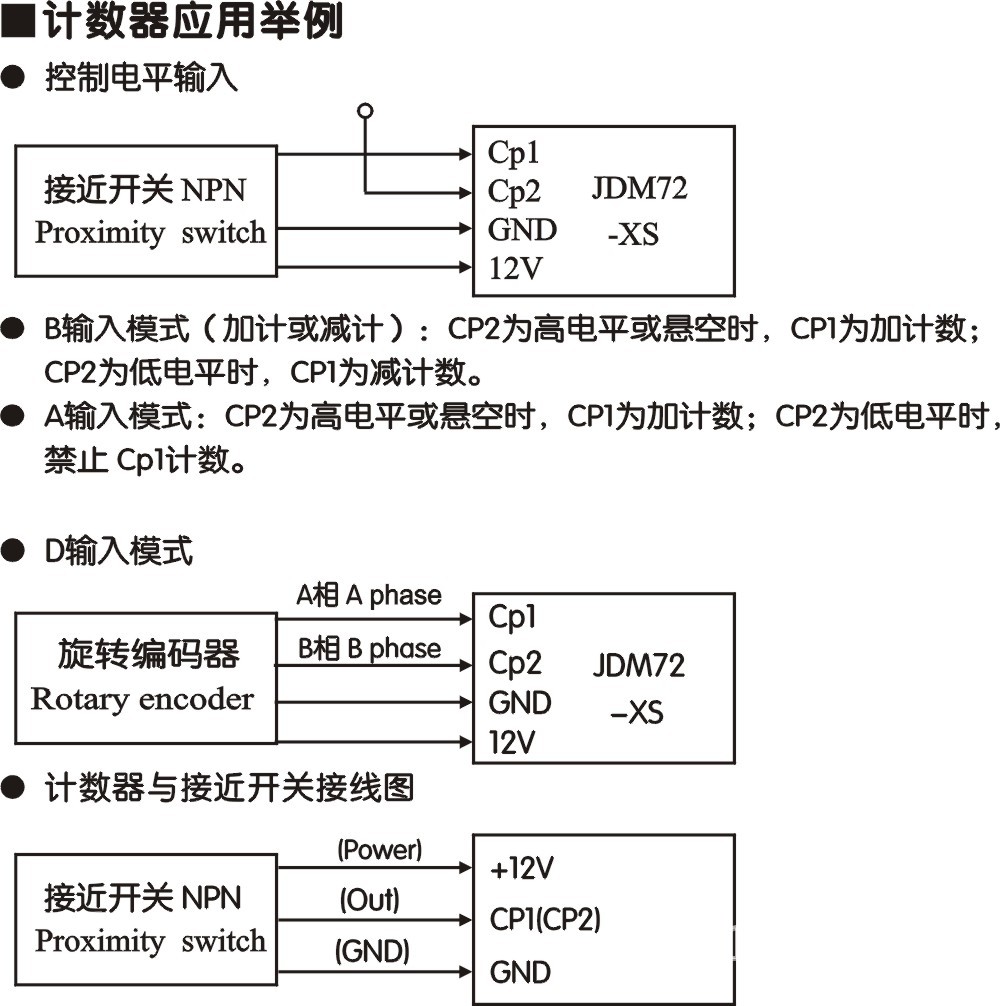 ■计数器应用举例
● 控制电平输入

接近开关 NPN
Proximity switch

Cp1
Cp2
GND
12V
JDM72
-XS

● B输入模式（加计或减计）：CP2为高电平或悬空时，CP1为加计数；CP2为低电平时，CP1为减计数。
● A输入模式：CP2为高电平或悬空时，CP1为加计数；CP2为低电平时，禁止 Cp1计数。

● D输入模式

旋转编码器
Rotary encoder

A相 A phase
B相 B phase

Cp1
Cp2
GND
12V
JDM72
-XS

● 计数器与接近开关接线图

接近开关 NPN
Proximity switch

(Power)
(Out)
(GND)

+12V
CP1(CP2)
GND